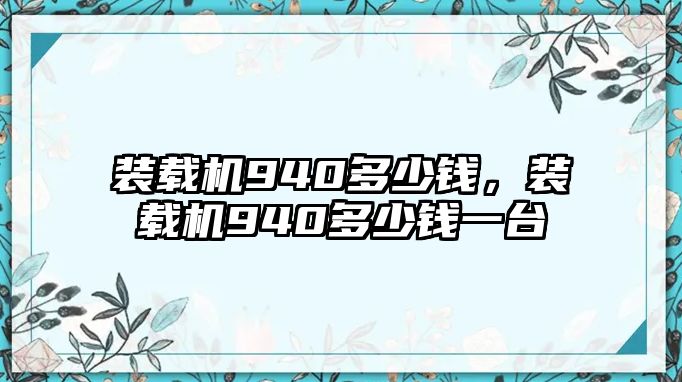 装载机940多少钱，装载机940多少钱一台